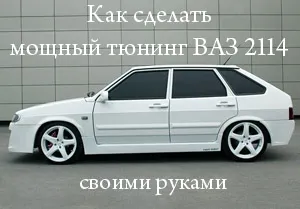 Как сделать мощный тюнинг ВАЗ 2114

своими руками